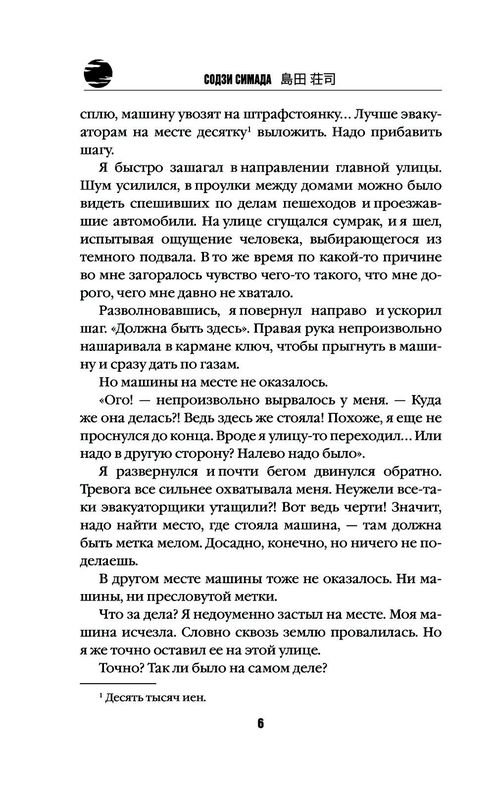 СОДЗИ СИМАДА 島田 荘司

сплю, машину увозят на штрафстоянку… Лучше эвакуаторам на месте десятку$^1$ выложить. Надо прибавить шагу.

Я быстро зашагал в направлении главной улицы. Шум усилился, в проулки между домами можно было видеть спешивших по делам пешеходов и проезжавшие автомобили. На улице сгущался сумрак, и я шел, испытывая ощущение человека, выбирающегося из темного подвала. В то же время по какой-то причине во мне загоралось чувство чего-то такого, что мне дорого, чего мне давно не хватало.

Разволновавшись, я повернул направо и ускорил шаг. «Должна быть здесь». Правая рука непроизвольно нашаривала в кармане ключ, чтобы прыгнуть в машину и сразу дать по газам.

Но машины на месте не оказалось.

«Ого! — непроизвольно вырвалось у меня. — Куда же она делась?! Ведь здесь же стояла! Похоже, я еще не проснулся до конца. Вроде я улицу-то переходил… Или надо в другую сторону? Налево надо было».

Я развернулся и почти бегом двинулся обратно. Тревога все сильнее охватывала меня. Неужели все-таки эвакуаторщики утащили?! Вот ведь черти! Значит, надо найти место, где стояла машина, — там должна быть метка мелом. Досадно, конечно, но ничего не поделаешь.

В другом месте машины тоже не оказалось. Ни машины, ни пресловутой метки.

Что за дела? Я недоуменно застыл на месте. Моя машина исчезла. Словно сквозь землю провалилась. Но я же точно оставил ее на этой улице.

Точно? Так ли было на самом деле?

$^1$ Десять тысяч иен.

6